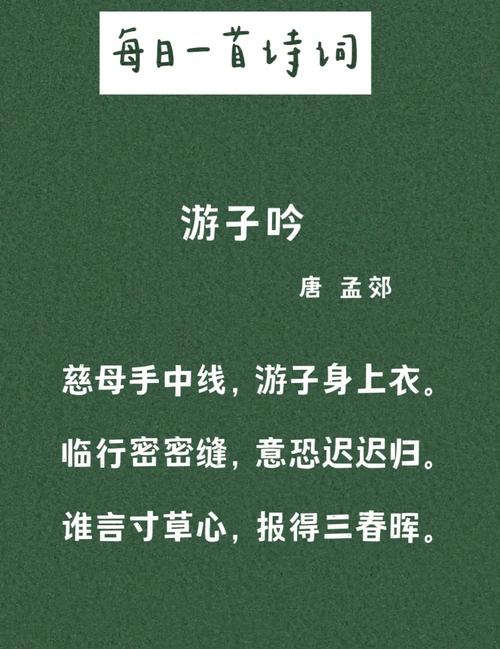 每日一首诗词

游子吟

唐 孟郊

慈母手中线，游子身上衣。

临行密密缝，意恐迟迟归。

谁言寸草心，报得三春晖。